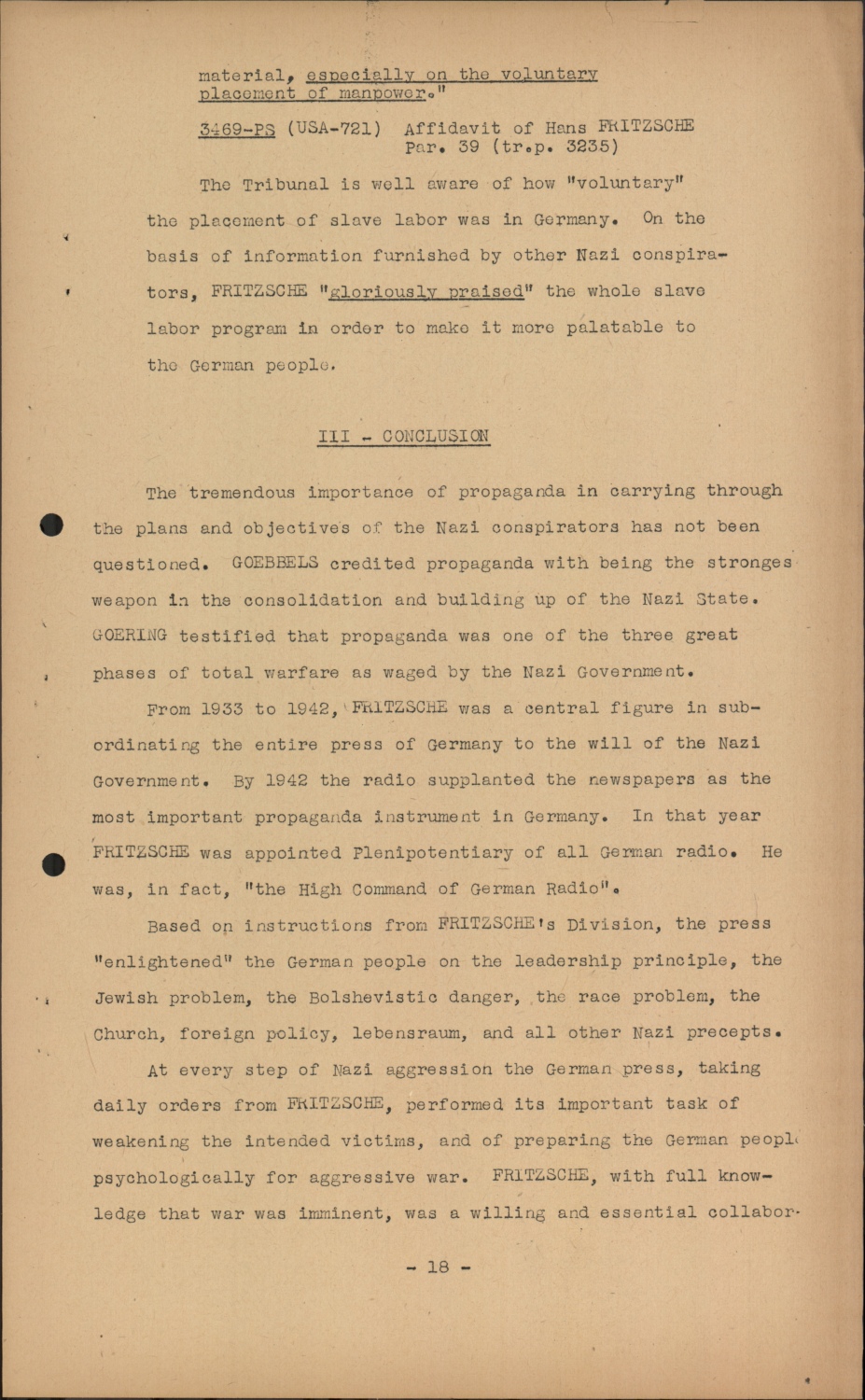 material, especially on the voluntary placement of manpower."

3469-PS (USA-721) Affidavit of Hans FRITZSCHE Par. 39 (tr.p. 3235)

The Tribunal is well aware of how "voluntary" the placement of slave labor was in Germany. On the basis of information furnished by other Nazi conspirators, FRITZSCHE "gloriously praised" the whole slave labor program in order to make it more palatable to the German people.

III - CONCLUSION

The tremendous importance of propaganda in carrying through the plans and objectives of the Nazi conspirators has not been questioned. GOEBBELS credited propaganda with being the stronges weapon in the consolidation and building up of the Nazi State. GOERING testified that propaganda was one of the three great phases of total warfare as waged by the Nazi Government.

From 1933 to 1942, FRITZSCHE was a central figure in subordinating the entire press of Germany to the will of the Nazi Government. By 1942 the radio supplanted the newspapers as the most important propaganda instrument in Germany. In that year FRITZSCHE was appointed Plenipotentiary of all German radio. He was, in fact, "the High Command of German Radio".

Based on instructions from FRITZSCHE's Division, the press "enlightened" the German people on the leadership principle, the Jewish problem, the Bolshevistic danger, the race problem, the Church, foreign policy, lebensraum, and all other Nazi precepts.

At every step of Nazi aggression the German press, taking daily orders from FRITZSCHE, performed its important task of weakening the intended victims, and of preparing the German peopl psychologically for aggressive war. FRITZSCHE, with full knowledge that war was imminent, was a willing and essential collabor-

- 18 -